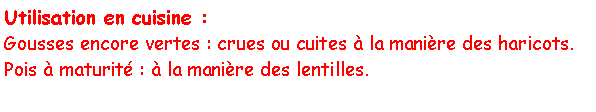 Utilisation en cuisine :
Gousses encore vertes : crues ou cuites à la manière des haricots.
Pois à maturité : à la manière des lentilles.